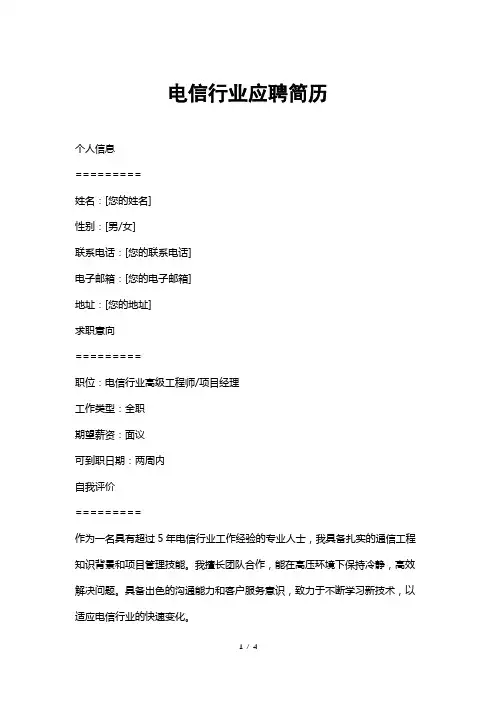 电信行业应聘简历

个人信息

=========

姓名：[您的姓名]

性别：[男/女]

联系电话：[您的联系电话]

电子邮箱：[您的电子邮箱]

地址：[您的地址]

求职意向

=========

职位：电信行业高级工程师/项目经理

工作类型：全职

期望薪资：面议

可到职日期：两周内

自我评价

=========

作为一名具有超过 5 年电信行业工作经验的专业人士，我具备扎实的通信工程知识背景和项目管理技能。我擅长团队合作，能在高压环境下保持冷静，高效解决问题。具备出色的沟通能力和客户服务意识，致力于不断学习新技术，以适应电信行业的快速变化。

1 / 4